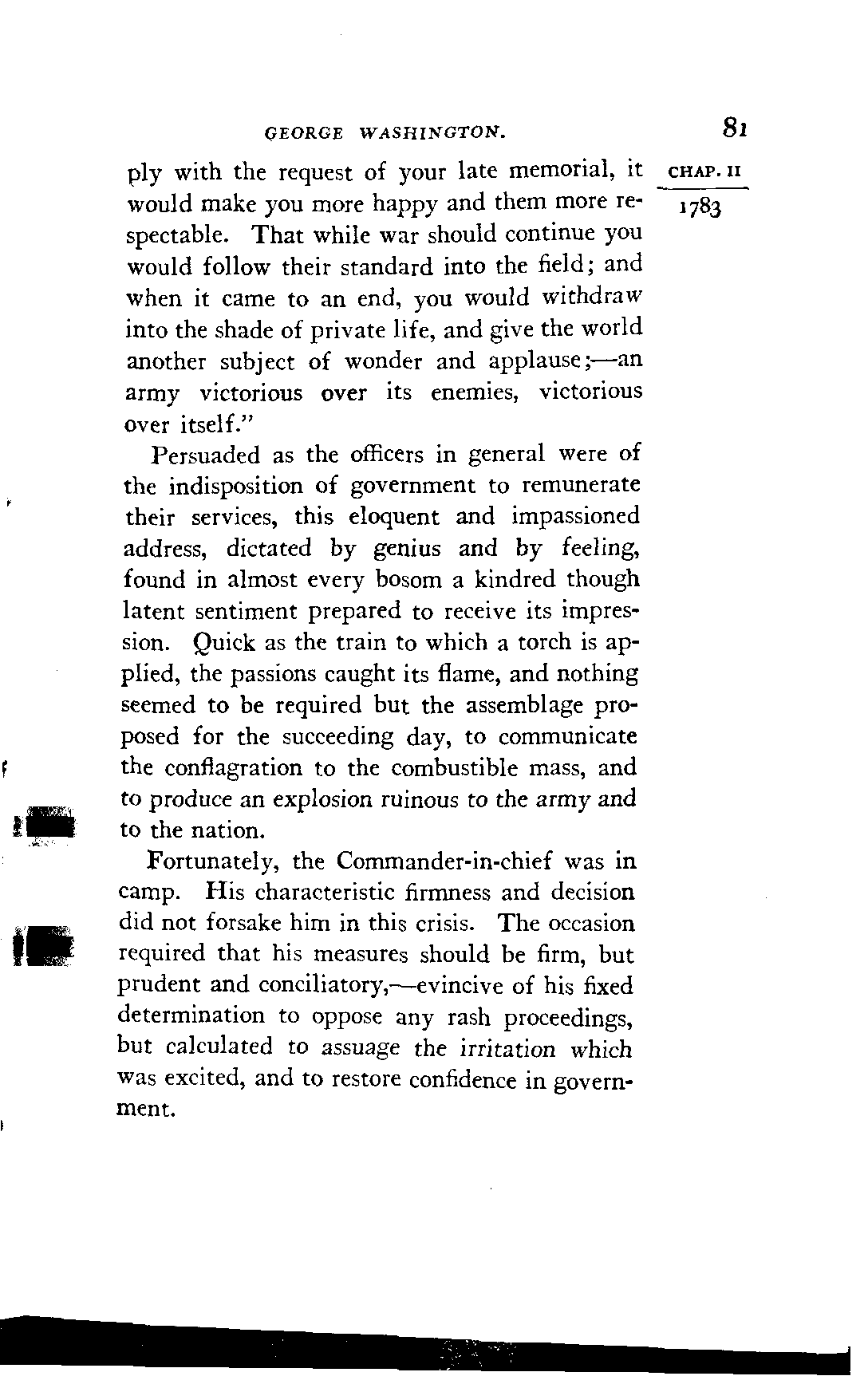 GEORGE WASHINGTON. 81

CHAP. II

1783

ply with the request of your late memorial, it would make you more happy and them more respectable. That while war should continue you would follow their standard into the field; and when it came to an end, you would withdraw into the shade of private life, and give the world another subject of wonder and applause;—an army victorious over its enemies, victorious over itself."

Persuaded as the officers in general were of the indisposition of government to remunerate their services, this eloquent and impassioned address, dictated by genius and by feeling, found in almost every bosom a kindred though latent sentiment prepared to receive its impression. Quick as the train to which a torch is applied, the passions caught its flame, and nothing seemed to be required but the assemblage proposed for the succeeding day, to communicate the conflagration to the combustible mass, and to produce an explosion ruinous to the army and to the nation.

Fortunately, the Commander-in-chief was in camp. His characteristic firmness and decision did not forsake him in this crisis. The occasion required that his measures should be firm, but prudent and conciliatory,—evincive of his fixed determination to oppose any rash proceedings, but calculated to assuage the irritation which was excited, and to restore confidence in government.